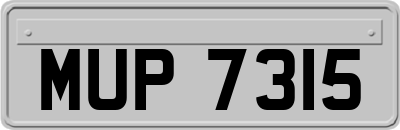 MUP 7315